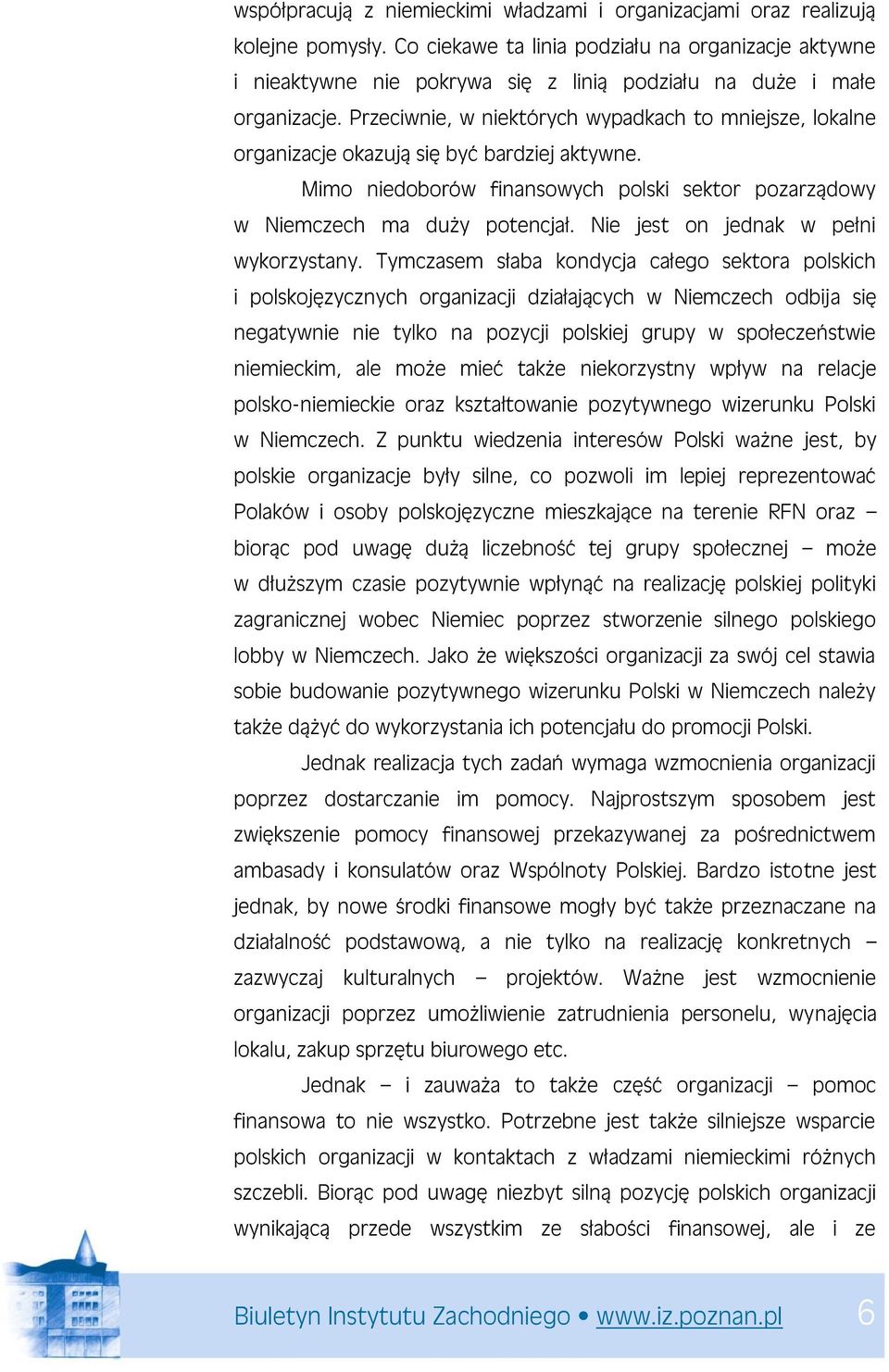 współpracują z niemieckimi władzami i organizacjami oraz realizują kolejne pomysły. Co ciekawe ta linia podziału na organizacje aktywne i nieaktywne nie pokrywa się z linią podziału na duże i małe organizacje. Przeciwnie, w niektórych wypadkach to mniejsze, lokalne organizacje okazują się być bardziej aktywne.

Mimo niedoborów finansowych polski sektor pozarządowy w Niemczech ma duży potencjał. Nie jest on jednak w pełni wykorzystany. Tymczasem słaba kondycja całego sektora polskich i polskojęzycznych organizacji działających w Niemczech odbija się negatywnie nie tylko na pozycji polskiej grupy w społeczeństwie niemieckim, ale może mieć także niekorzystny wpływ na relacje polsko-niemieckie oraz kształtowanie pozytywnego wizerunku Polski w Niemczech. Z punktu wiedzenia interesów Polski ważne jest, by polskie organizacje były silne, co pozwoli im lepiej reprezentować Polaków i osoby polskojęzyczne mieszkające na terenie RFN oraz – biorąc pod uwagę dużą liczebność tej grupy społecznej – może w dłuższym czasie pozytywnie wpłynąć na realizację polskiej polityki zagranicznej wobec Niemiec poprzez stworzenie silnego polskiego lobby w Niemczech. Jako że większości organizacji za swój cel stawia sobie budowanie pozytywnego wizerunku Polski w Niemczech należy także dążyć do wykorzystania ich potencjału do promocji Polski.

Jednak realizacja tych zadań wymaga wzmocnienia organizacji poprzez dostarczanie im pomocy. Najprostszym sposobem jest zwiększenie pomocy finansowej przekazywanej za pośrednictwem ambasady i konsulatów oraz Wspólnoty Polskiej. Bardzo istotne jest jednak, by nowe środki finansowe mogły być także przeznaczane na działalność podstawową, a nie tylko na realizację konkretnych – zazwyczaj kulturalnych – projektów. Ważne jest wzmocnienie organizacji poprzez umożliwienie zatrudnienia personelu, wynajęcia lokalu, zakup sprzętu biurowego etc.

Jednak – i zauważa to także część organizacji – pomoc finansowa to nie wszystko. Potrzebne jest także silniejsze wsparcie polskich organizacji w kontaktach z władzami niemieckimi różnych szczebli. Biorąc pod uwagę niezbyt silną pozycję polskich organizacji wynikającą przede wszystkim ze słabości finansowej, ale i ze

Biuletyn Instytutu Zachodniego • www.iz.poznan.pl 6